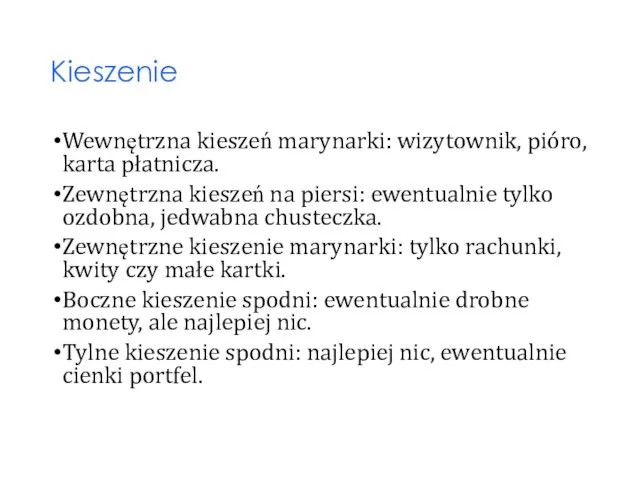 Kieszenie

•Wewnętrzna kieszeń marynarki: wizytownik, pióro, karta płatnicza.

•Zewnętrzna kieszeń na piersi: ewentualnie tylko ozdobna, jedwabna chusteczka.

•Zewnętrzne kieszenie marynarki: tylko rachunki, kwity czy małe kartki.

•Boczne kieszenie spodni: ewentualnie drobne monety, ale najlepiej nic.

•Tylne kieszenie spodni: najlepiej nic, ewentualnie cienki portfel.